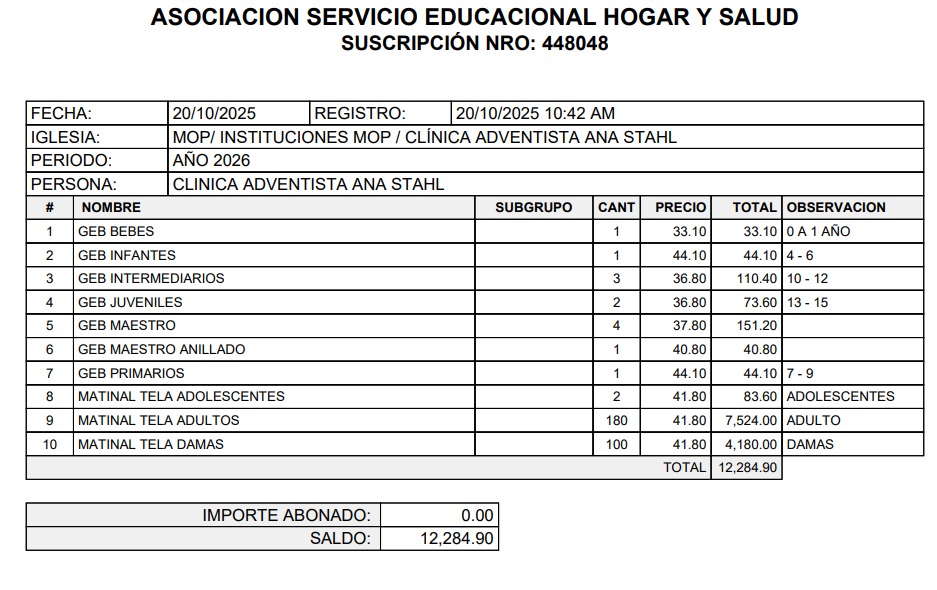 ASOCIACION SERVICIO EDUCACIONAL HOGAR Y SALUD
SUSCRIPCIÓN NRO: 448048

| FECHA: | 20/10/2025 | REGISTRO: | 20/10/2025 10:42 AM |
|---|---|---|---|
| IGLESIA: | MOP/ INSTITUCIONES MOP / CLÍNICA ADVENTISTA ANA STAHL | | |
| PERIODO: | AÑO 2026 | | |
| PERSONA: | CLINICA ADVENTISTA ANA STAHL | | |

| # | NOMBRE | SUBGRUPO | CANT | PRECIO | TOTAL | OBSERVACION |
|---|---|---|---|---|---|---|
| 1 | GEB BEBES | | 1 | 33.10 | 33.10 | 0 A 1 AÑO |
| 2 | GEB INFANTES | | 1 | 44.10 | 44.10 | 4 - 6 |
| 3 | GEB INTERMEDIARIOS | | 3 | 36.80 | 110.40 | 10 - 12 |
| 4 | GEB JUVENILES | | 2 | 36.80 | 73.60 | 13 - 15 |
| 5 | GEB MAESTRO | | 4 | 37.80 | 151.20 | |
| 6 | GEB MAESTRO ANILLADO | | 1 | 40.80 | 40.80 | |
| 7 | GEB PRIMARIOS | | 1 | 44.10 | 44.10 | 7 - 9 |
| 8 | MATINAL TELA ADOLESCENTES | | 2 | 41.80 | 83.60 | ADOLESCENTES |
| 9 | MATINAL TELA ADULTOS | | 180 | 41.80 | 7,524.00 | ADULTO |
| 10 | MATINAL TELA DAMAS | | 100 | 41.80 | 4,180.00 | DAMAS |
| | | | | TOTAL | 12,284.90 | |

| IMPORTE ABONADO: | 0.00 |
|---|---|
| SALDO: | 12,284.90 |